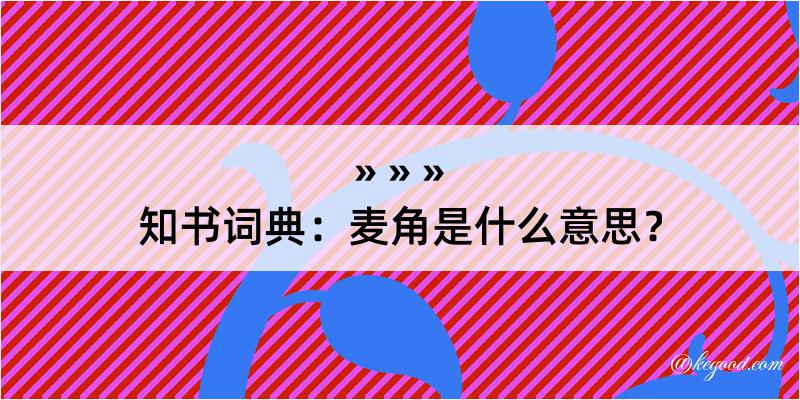 » » »

知书词典：麦角是什么意思？

@kegood.com